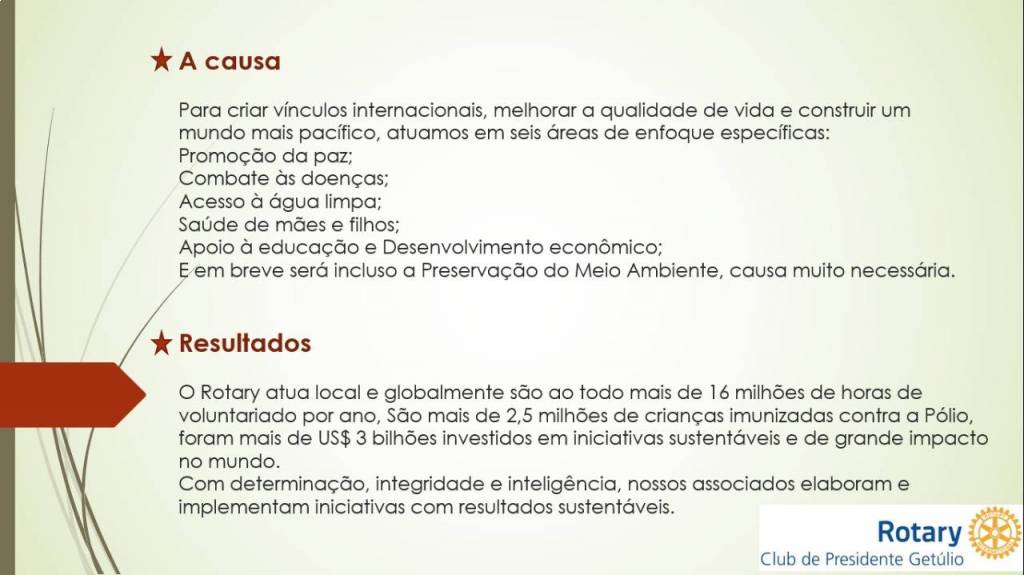 ★ A causa

Para criar vínculos internacionais, melhorar a qualidade de vida e construir um mundo mais pacífico, atuamos em seis áreas de enfoque específicas:
Promoção da paz;
Combate às doenças;
Acesso à água limpa;
Saúde de mães e filhos;
Apoio à educação e Desenvolvimento econômico;
E em breve será incluso a Preservação do Meio Ambiente, causa muito necessária.

★ Resultados

O Rotary atua local e globalmente são ao todo mais de 16 milhões de horas de voluntariado por ano, São mais de 2,5 milhões de crianças imunizadas contra a Pólio, foram mais de US$ 3 bilhões investidos em iniciativas sustentáveis e de grande impacto no mundo.
Com determinação, integridade e inteligência, nossos associados elaboram e implementam iniciativas com resultados sustentáveis.

Rotary
Club de Presidente Getúlio